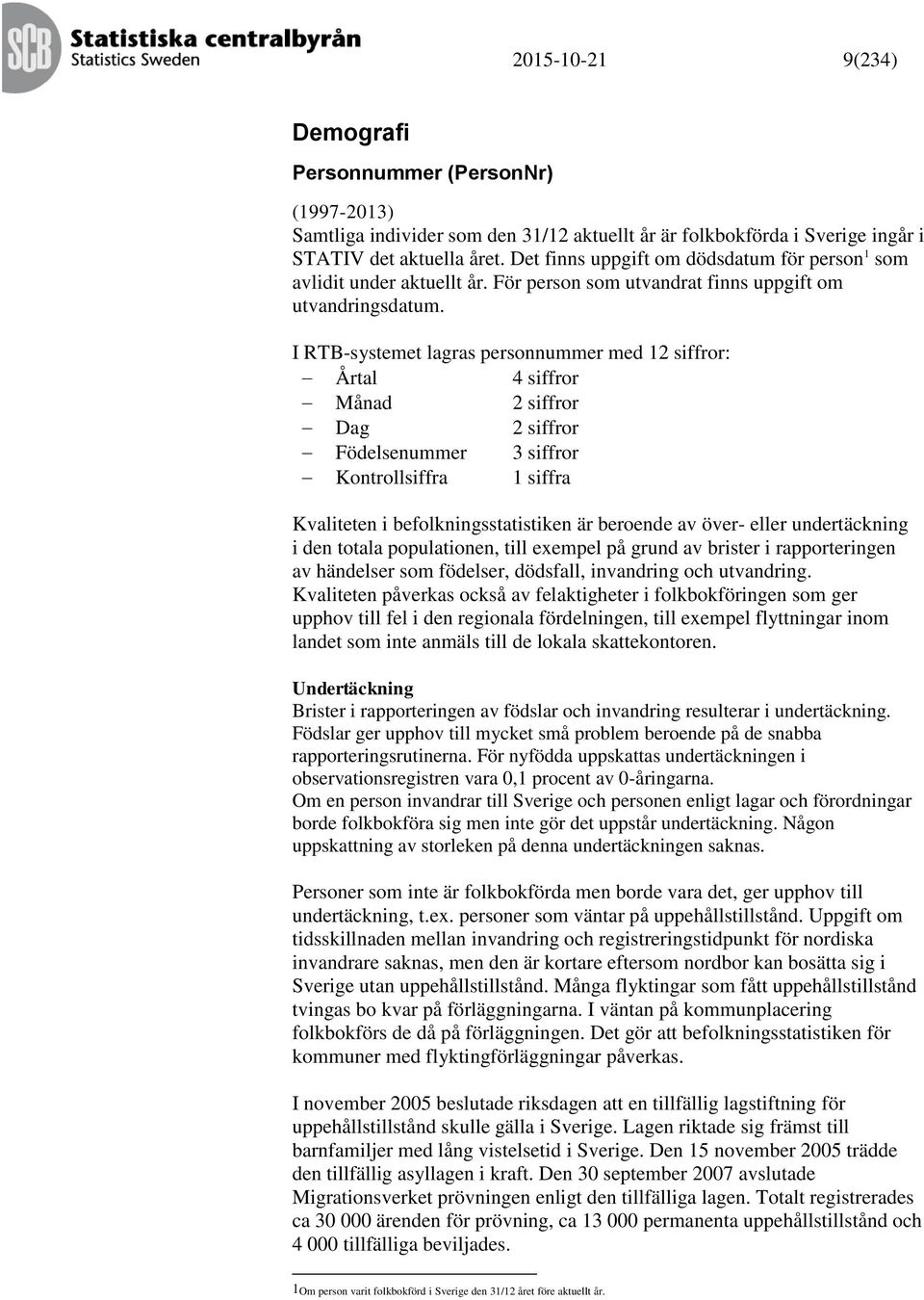 SCB Statistiska centralbyrån
Statistics Sweden

2015-10-21 9(234)

Demografi

Personnummer (PersonNr)

(1997-2013)
Samtliga individer som den 31/12 aktuellt år är folkbokförda i Sverige ingår i STATIV det aktuella året. Det finns uppgift om dödsdatum för person$^1$ som avlidit under aktuellt år. För person som utvandrat finns uppgift om utvandringsdatum.

I RTB-systemet lagras personnummer med 12 siffror:
– Årtal 4 siffror
– Månad 2 siffror
– Dag 2 siffror
– Födelsenummer 3 siffror
– Kontrollsiffra 1 siffra

Kvaliteten i befolkningsstatistiken är beroende av över- eller undertäckning i den totala populationen, till exempel på grund av brister i rapporteringen av händelser som födelser, dödsfall, invandring och utvandring. Kvaliteten påverkas också av felaktigheter i folkbokföringen som ger upphov till fel i den regionala fördelningen, till exempel flyttningar inom landet som inte anmäls till de lokala skattekontoren.

Undertäckning
Brister i rapporteringen av födslar och invandring resulterar i undertäckning. Födslar ger upphov till mycket små problem beroende på de snabba rapporteringsrutinerna. För nyfödda uppskattas undertäckningen i observationsregistren vara 0,1 procent av 0-åringarna.
Om en person invandrar till Sverige och personen enligt lagar och förordningar borde folkbokföra sig men inte gör det uppstår undertäckning. Någon uppskattning av storleken på denna undertäckningen saknas.

Personer som inte är folkbokförda men borde vara det, ger upphov till undertäckning, t.ex. personer som väntar på uppehållstillstånd. Uppgift om tidsskillnaden mellan invandring och registreringstidpunkt för nordiska invandrare saknas, men den är kortare eftersom nordbor kan bosätta sig i Sverige utan uppehållstillstånd. Många flyktingar som fått uppehållstillstånd tvingas bo kvar på förläggningarna. I väntan på kommunplacering folkbokförs de då på förläggningen. Det gör att befolkningsstatistiken för kommuner med flyktingförläggningar påverkas.

I november 2005 beslutade riksdagen att en tillfällig lagstiftning för uppehållstillstånd skulle gälla i Sverige. Lagen riktade sig främst till barnfamiljer med lång vistelsetid i Sverige. Den 15 november 2005 trädde den tillfällig asyllagen i kraft. Den 30 september 2007 avslutade Migrationsverket prövningen enligt den tillfälliga lagen. Totalt registrerades ca 30 000 ärenden för prövning, ca 13 000 permanenta uppehållstillstånd och 4 000 tillfälliga beviljades.

1Om person varit folkbokförd i Sverige den 31/12 året före aktuellt år.